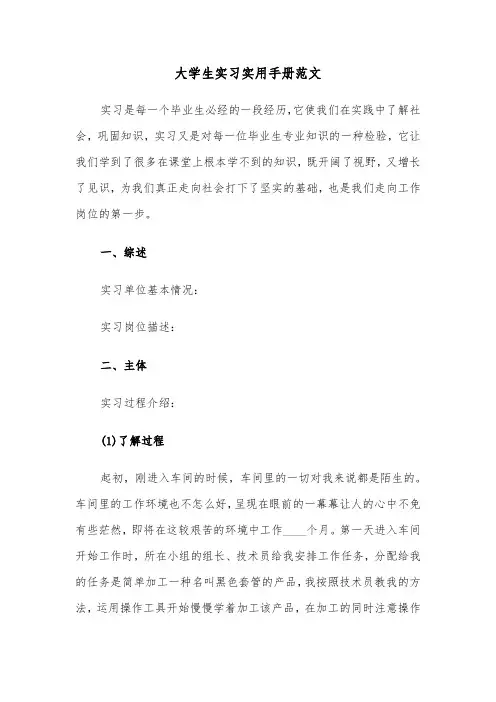 大学生实习实用手册范文

实习是每一个毕业生必经的一段经历,它使我们在实践中了解社会,巩固知识,实习又是对每一位毕业生专业知识的一种检验,它让我们学到了很多在课堂上根本学不到的知识,既开阔了视野,又增长了见识,为我们真正走向社会打下了坚实的基础,也是我们走向工作岗位的第一步。

一、综述

实习单位基本情况:

实习岗位描述:

二、主体

实习过程介绍:

(1)了解过程

起初,刚进入车间的时候,车间里的一切对我来说都是陌生的。车间里的工作环境也不怎么好,呈现在眼前的一幕幕让人的心中不免有些茫然,即将在这较艰苦的环境中工作____个月。第一天进入车间开始工作时,所在小组的组长、技术员给我安排工作任务,分配给我的任务是简单加工一种名叫黑色套管的产品,我按照技术员教我的方法,运用操作工具开始慢慢学着加工该产品,在加工的同时注意操作